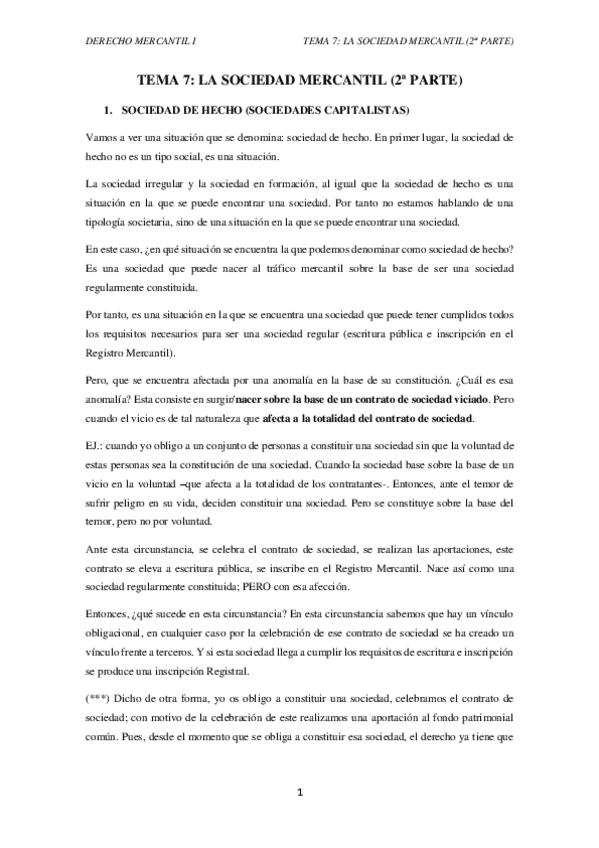 DERECHO MERCANTIL I

TEMA 7: LA SOCIEDAD MERCANTIL (2ª PARTE)

TEMA 7: LA SOCIEDAD MERCANTIL (2ª PARTE)

1. SOCIEDAD DE HECHO (SOCIEDADES CAPITALISTAS)

Vamos a ver una situación que se denomina: sociedad de hecho. En primer lugar, la sociedad de hecho no es un tipo social, es una situación.

La sociedad irregular y la sociedad en formación, al igual que la sociedad de hecho es una situación en la que se puede encontrar una sociedad. Por tanto no estamos hablando de una tipología societaria, sino de una situación en la que se puede encontrar una sociedad.

En este caso, ¿en qué situación se encuentra la que podemos denominar como sociedad de hecho? Es una sociedad que puede nacer al tráfico mercantil sobre la base de ser una sociedad regularmente constituida.

Por tanto, es una situación en la que se encuentra una sociedad que puede tener cumplidos todos los requisitos necesarios para ser una sociedad regular (escritura pública e inscripción en el Registro Mercantil).

Pero, que se encuentra afectada por una anomalía en la base de su constitución. ¿Cuál es esa anomalía? Esta consiste en surgir/nacer sobre la base de un contrato de sociedad viciado. Pero cuando el vicio es de tal naturaleza que afecta a la totalidad del contrato de sociedad.

EJ.: cuando yo obligo a un conjunto de personas a constituir una sociedad sin que la voluntad de estas personas sea la constitución de una sociedad. Cuando la sociedad base sobre la base de un vicio en la voluntad –que afecta a la totalidad de los contratantes-. Entonces, ante el temor de sufrir peligro en su vida, deciden constituir una sociedad. Pero se constituye sobre la base del temor, pero no por voluntad.

Ante esta circunstancia, se celebra el contrato de sociedad, se realizan las aportaciones, este contrato se eleva a escritura pública, se inscribe en el Registro Mercantil. Nace así como una sociedad regularmente constituida; PERO con esa afección.

Entonces, ¿qué sucede en esta circunstancia? En esta circunstancia sabemos que hay un vínculo obligacional, en cualquier caso por la celebración de ese contrato de sociedad se ha creado un vínculo frente a terceros. Y si esta sociedad llega a cumplir los requisitos de escritura e inscripción se produce una inscripción Registral.

(***) Dicho de otra forma, yo os obligo a constituir una sociedad, celebramos el contrato de sociedad; con motivo de la celebración de este realizamos una aportación al fondo patrimonial común. Pues, desde el momento que se obliga a constituir esa sociedad, el derecho ya tiene que

1